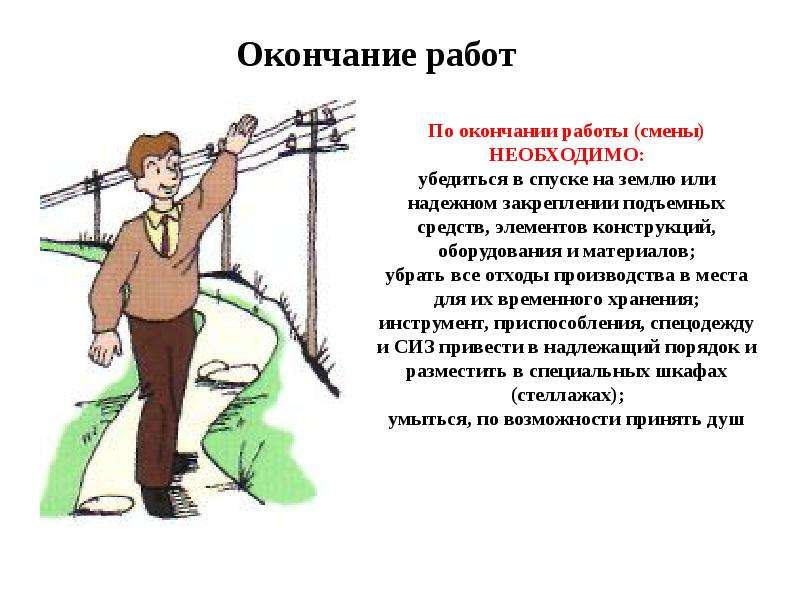 Окончание работ

По окончании работы (смены) НЕОБХОДИМО:
убедиться в спуске на землю или надежном закреплении подъемных средств, элементов конструкций, оборудования и материалов;
убрать все отходы производства в места для их временного хранения;
инструмент, приспособления, спецодежду и СИЗ привести в надлежащий порядок и разместить в специальных шкафах (стеллажах);
умыться, по возможности принять душ